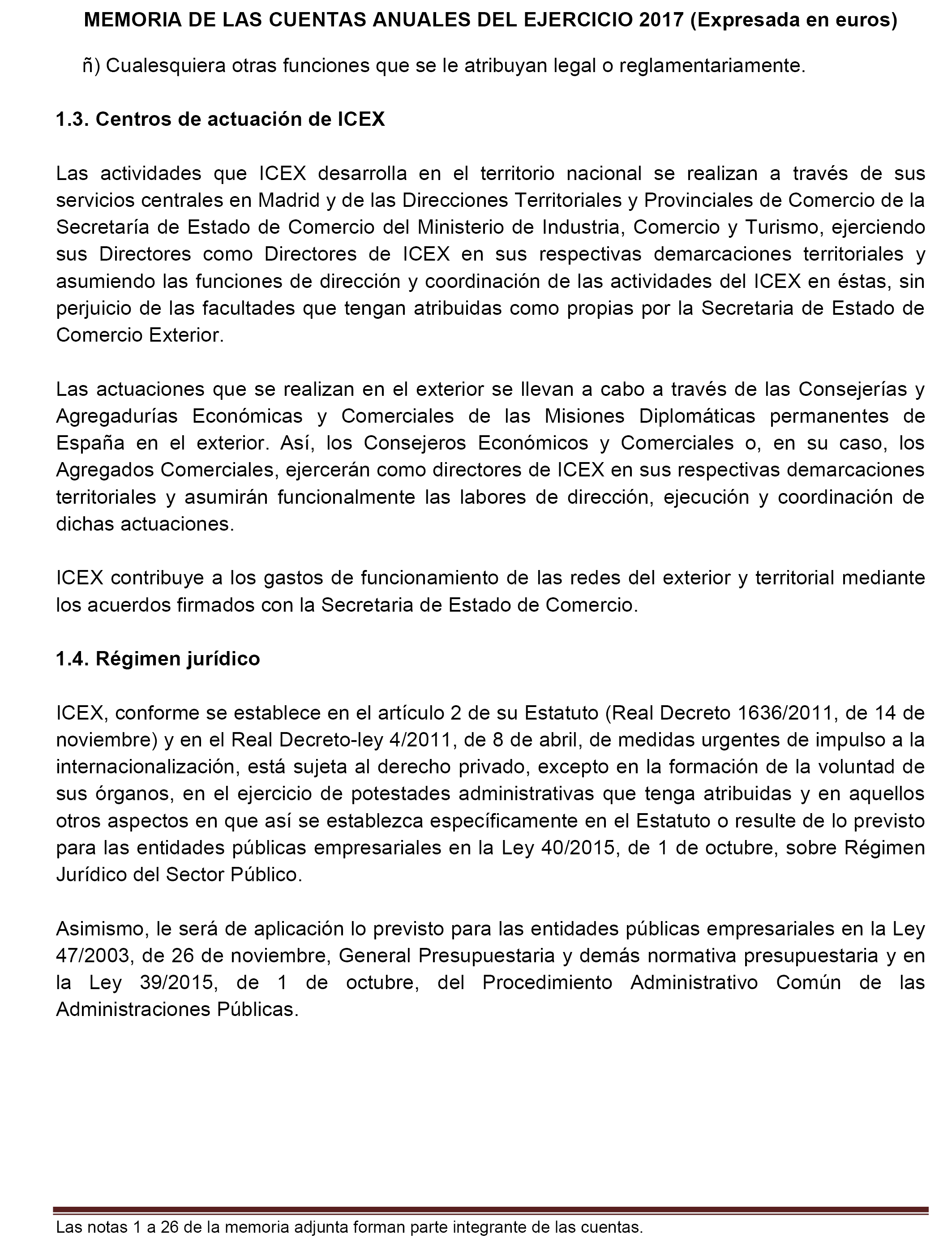 MEMORIA DE LAS CUENTAS ANUALES DEL EJERCICIO 2017 (Expresada en euros)

ñ) Cualesquiera otras funciones que se le atribuyan legal o reglamentariamente.

1.3. Centros de actuación de ICEX

Las actividades que ICEX desarrolla en el territorio nacional se realizan a través de sus servicios centrales en Madrid y de las Direcciones Territoriales y Provinciales de Comercio de la Secretaría de Estado de Comercio del Ministerio de Industria, Comercio y Turismo, ejerciendo sus Directores como Directores de ICEX en sus respectivas demarcaciones territoriales y asumiendo las funciones de dirección y coordinación de las actividades del ICEX en éstas, sin perjuicio de las facultades que tengan atribuidas como propias por la Secretaria de Estado de Comercio Exterior.

Las actuaciones que se realizan en el exterior se llevan a cabo a través de las Consejerías y Agregadurías Económicas y Comerciales de las Misiones Diplomáticas permanentes de España en el exterior. Así, los Consejeros Económicos y Comerciales o, en su caso, los Agregados Comerciales, ejercerán como directores de ICEX en sus respectivas demarcaciones territoriales y asumirán funcionalmente las labores de dirección, ejecución y coordinación de dichas actuaciones.

ICEX contribuye a los gastos de funcionamiento de las redes del exterior y territorial mediante los acuerdos firmados con la Secretaria de Estado de Comercio.

1.4. Régimen jurídico

ICEX, conforme se establece en el artículo 2 de su Estatuto (Real Decreto 1636/2011, de 14 de noviembre) y en el Real Decreto-ley 4/2011, de 8 de abril, de medidas urgentes de impulso a la internacionalización, está sujeta al derecho privado, excepto en la formación de la voluntad de sus órganos, en el ejercicio de potestades administrativas que tenga atribuidas y en aquellos otros aspectos en que así se establezca específicamente en el Estatuto o resulte de lo previsto para las entidades públicas empresariales en la Ley 40/2015, de 1 de octubre, sobre Régimen Jurídico del Sector Público.

Asimismo, le será de aplicación lo previsto para las entidades públicas empresariales en la Ley 47/2003, de 26 de noviembre, General Presupuestaria y demás normativa presupuestaria y en la Ley 39/2015, de 1 de octubre, del Procedimiento Administrativo Común de las Administraciones Públicas.

Las notas 1 a 26 de la memoria adjunta forman parte integrante de las cuentas.